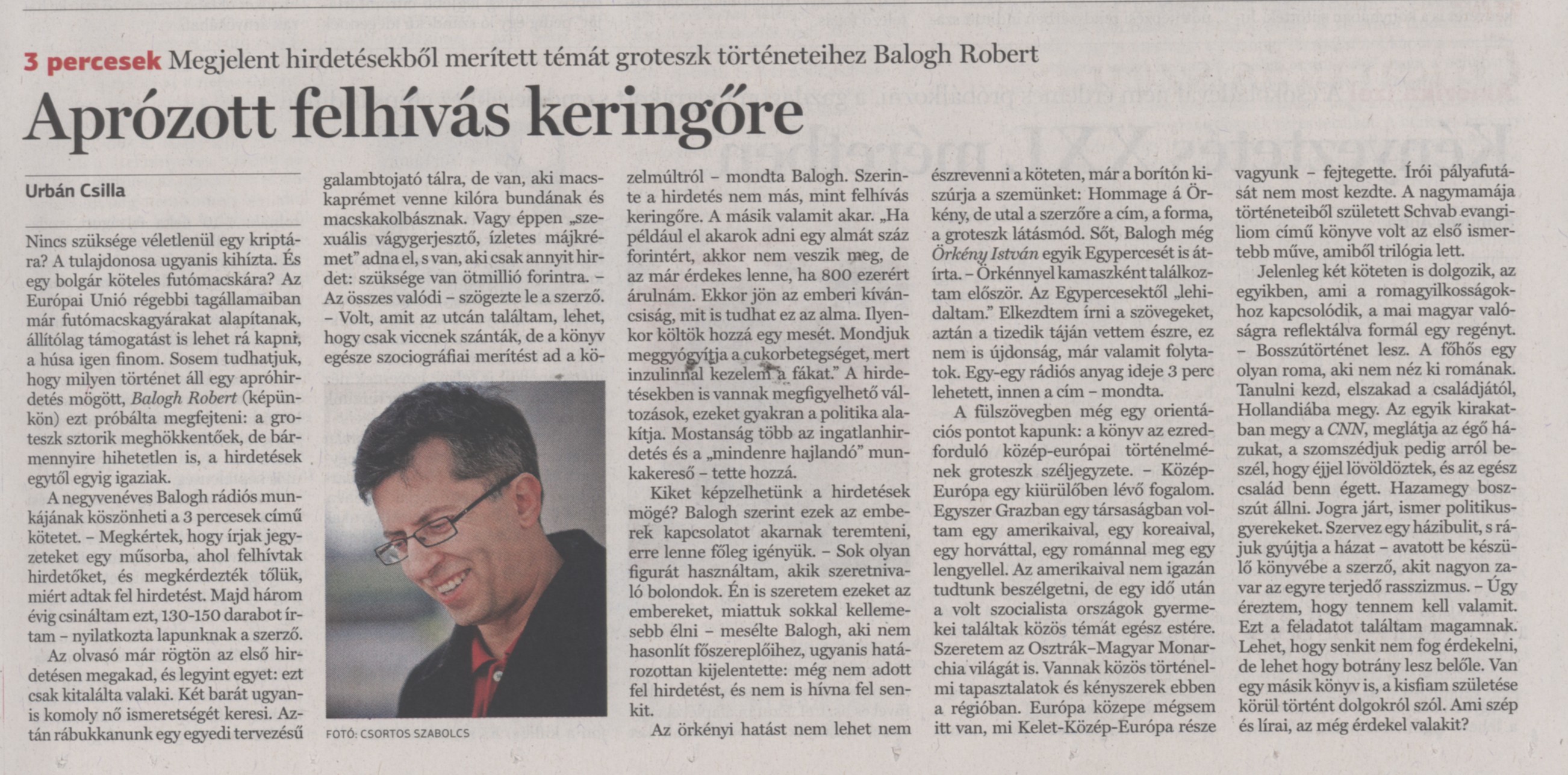 3 percesek Megjelent hirdetésekből merített témát groteszk történeteihez Balogh Robert

Aprózott felhívás keringőre

Urbán Csilla

Nincs szüksége véletlenül egy kriptára? A tulajdonosa ugyanis kihízta. És egy bolgár köteles futómacskára? Az Európai Unió régebbi tagállamaiban már futómacskagyárakat alapítanak, állítólag támogatást is lehet rá kapni, a húsa igen finom. Sosem tudhatjuk, hogy milyen történet áll egy apróhirdetés mögött, Balogh Robert (képünkön) ezt próbálta megfejteni: a groteszk sztorik meghökkentőek, de bármennyire hihetetlen is, a hirdetések egytől egyig igaziak.

A negyvenéves Balogh rádiós munkájának köszönheti a 3 percesek című kötetet. – Megkértek, hogy írjak jegyzeteket egy műsorba, ahol felhívtak hirdetőket, és megkérdezték tőlük, miért adtak fel hirdetést. Majd három évig csináltam ezt, 130-150 darabot írtam – nyilatkozta lapunknak a szerző.

Az olvasó már rögtön az első hirdetésen megakad, és legyint egyet: ezt csak kitalálta valaki. Két barát ugyanis komoly nő ismeretségét keresi. Aztán rábukkanunk egy egyedi tervezésű galambtojató tálra, de van, aki macskaprémet venne kilóra bundának és macskakolbásznak. Vagy éppen „szexuális vágygerjesztő, ízletes májkrémet” adna el, s van, aki csak annyit hirdet: szüksége van ötmillió forintra. – Az összes valódi – szögezte le a szerző. – Volt, amit az utcán találtam, lehet, hogy csak viccnek szánták, de a könyv egésze szociográfiai merítést ad a közelmúltról – mondta Balogh. Szerinte a hirdetés nem más, mint felhívás keringőre. A másik valamit akar. „Ha például el akarok adni egy almát száz forintért, akkor nem veszik meg, de az már érdekes lenne, ha 800 ezerért árulnám. Ekkor jön az emberi kíváncsiság, mit is tudhat ez az alma. Ilyenkor költök hozzá egy mesét. Mondjuk meggyógyítja a cukorbetegséget, mert inzulinnal kezelem a fákat.” A hirdetésekben is vannak megfigyelhető változások, ezeket gyakran a politika alakítja. Mostanság több az ingatlanhirdetés és a „mindenre hajlandó” munkakereső – tette hozzá.

Kiket képzelhetünk a hirdetések mögé? Balogh szerint ezek az emberek kapcsolatot akarnak teremteni, erre lenne főleg igényük. – Sok olyan figurát használtam, akik szeretnivaló bolondok. Én is szeretem ezeket az embereket, miattuk sokkal kellemesebb élni – mesélte Balogh, aki nem hasonlít főszereplőihez, ugyanis határozottan kijelentette: még nem adott fel hirdetést, és nem is hívna fel senkit.

Az örkényi hatást nem lehet nem észrevenni a köteten, már a borítón kiszúrja a szemünket: Hommage á Örkény, de utal a szerzőre a cím, a forma, a groteszk látásmód. Sőt, Balogh még Örkény István egyik Egypercesét is átírta. – Örkénnyel kamaszként találkoztam először. Az Egypercesektől „lehidaltam.” Elkezdtem írni a szövegeket, aztán a tizedik táján vettem észre, ez nem is újdonság, már valamit folytatok. Egy-egy rádiós anyag ideje 3 perc lehetett, innen a cím – mondta.

A fülszövegben még egy orientációs pontot kapunk: a könyv az ezredforduló közép-európai történelmének groteszk széljegyzete. – Közép-Európa egy kiürülőben lévő fogalom. Egyszer Grazban egy társaságban voltam egy amerikaival, egy koreaival, egy horváttal, egy románnal meg egy lengyellel. Az amerikaival nem igazán tudtunk beszélgetni, de egy idő után a volt szocialista országok gyermekei találtak közös témát egész estére. Szeretem az Osztrák–Magyar Monarchia világát is. Vannak közös történelmi tapasztalatok és kényszerek ebben a régióban. Európa közepe mégsem itt van, mi Kelet-Közép-Európa része vagyunk – fejtegette. Írói pályafutását nem most kezdte. A nagymamája történeteiből született Schvab evangiliom című könyve volt az első ismertebb műve, amiből trilógia lett.

Jelenleg két köteten is dolgozik, az egyikben, ami a romagyilkosságokhoz kapcsolódik, a mai magyar valóságra reflektálva formál egy regényt. – Bosszútörténet lesz. A főhős egy olyan roma, aki nem néz ki romának. Tanulni kezd, elszakad a családjától, Hollandiába megy. Az egyik kirakatban megy a CNN, meglátja az égő házukat, a szomszédjuk pedig arról beszél, hogy éjjel lövöldöztek, és az egész család benn égett. Hazamegy bosszút állni. Jogra járt, ismer politikusgyerekeket. Szervez egy házibulit, s rájuk gyújtja a házat – avatott be készülő könyvébe a szerző, akit nagyon zavar az egyre terjedő rasszizmus. – Úgy éreztem, hogy tennem kell valamit. Ezt a feladatot találtam magamnak. Lehet, hogy senkit nem fog érdekelni, de lehet hogy botrány lesz belőle. Van egy másik könyv is, a kisfiam születése körül történt dolgokról szól. Ami szép és lírai, az még érdekel valakit?

FOTÓ: CSORTOS SZABOLCS